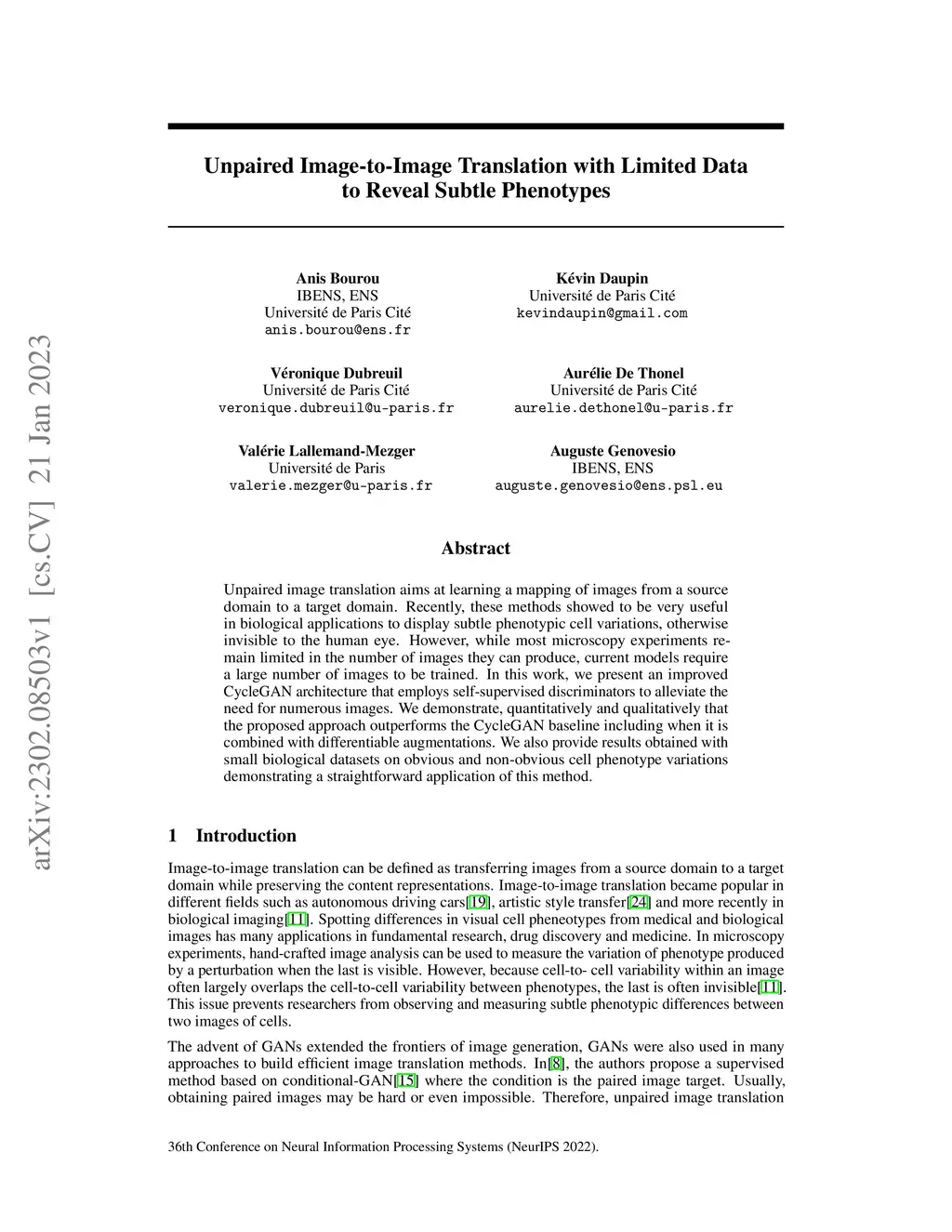 arXiv:2302.08503v1 [cs.CV] 21 Jan 2023

Unpaired Image-to-Image Translation with Limited Data to Reveal Subtle Phenotypes

Anis Bourou
IBENS, ENS
Université de Paris Cité
anis.bourou@ens.fr

Kévin Daupin
Université de Paris Cité
kevindaupin@gmail.com

Véronique Dubreuil
Université de Paris Cité
veronique.dubreuil@u-paris.fr

Aurélie De Thonel
Université de Paris Cité
aurelie.dethonel@u-paris.fr

Valérie Lallemand-Mezger
Université de Paris
valerie.mezger@u-paris.fr

Auguste Genovesio
IBENS, ENS
auguste.genovesio@ens.psl.eu

Abstract

Unpaired image translation aims at learning a mapping of images from a source domain to a target domain. Recently, these methods showed to be very useful in biological applications to display subtle phenotypic cell variations, otherwise invisible to the human eye. However, while most microscopy experiments remain limited in the number of images they can produce, current models require a large number of images to be trained. In this work, we present an improved CycleGAN architecture that employs self-supervised discriminators to alleviate the need for numerous images. We demonstrate, quantitatively and qualitatively that the proposed approach outperforms the CycleGAN baseline including when it is combined with differentiable augmentations. We also provide results obtained with small biological datasets on obvious and non-obvious cell phenotype variations demonstrating a straightforward application of this method.

1 Introduction

Image-to-image translation can be defined as transferring images from a source domain to a target domain while preserving the content representations. Image-to-image translation became popular in different fields such as autonomous driving cars[19], artistic style transfer[24] and more recently in biological imaging[11]. Spotting differences in visual cell pheneotypes from medical and biological images has many applications in fundamental research, drug discovery and medicine. In microscopy experiments, hand-crafted image analysis can be used to measure the variation of phenotype produced by a perturbation when the last is visible. However, because cell-to- cell variability within an image often largely overlaps the cell-to-cell variability between phenotypes, the last is often invisible[11]. This issue prevents researchers from observing and measuring subtle phenotypic differences between two images of cells.

The advent of GANs extended the frontiers of image generation, GANs were also used in many approaches to build efficient image translation methods. In[8], the authors propose a supervised method based on conditional-GAN[15] where the condition is the paired image target. Usually, obtaining paired images may be hard or even impossible. Therefore, unpaired image translation

36th Conference on Neural Information Processing Systems (NeurIPS 2022).